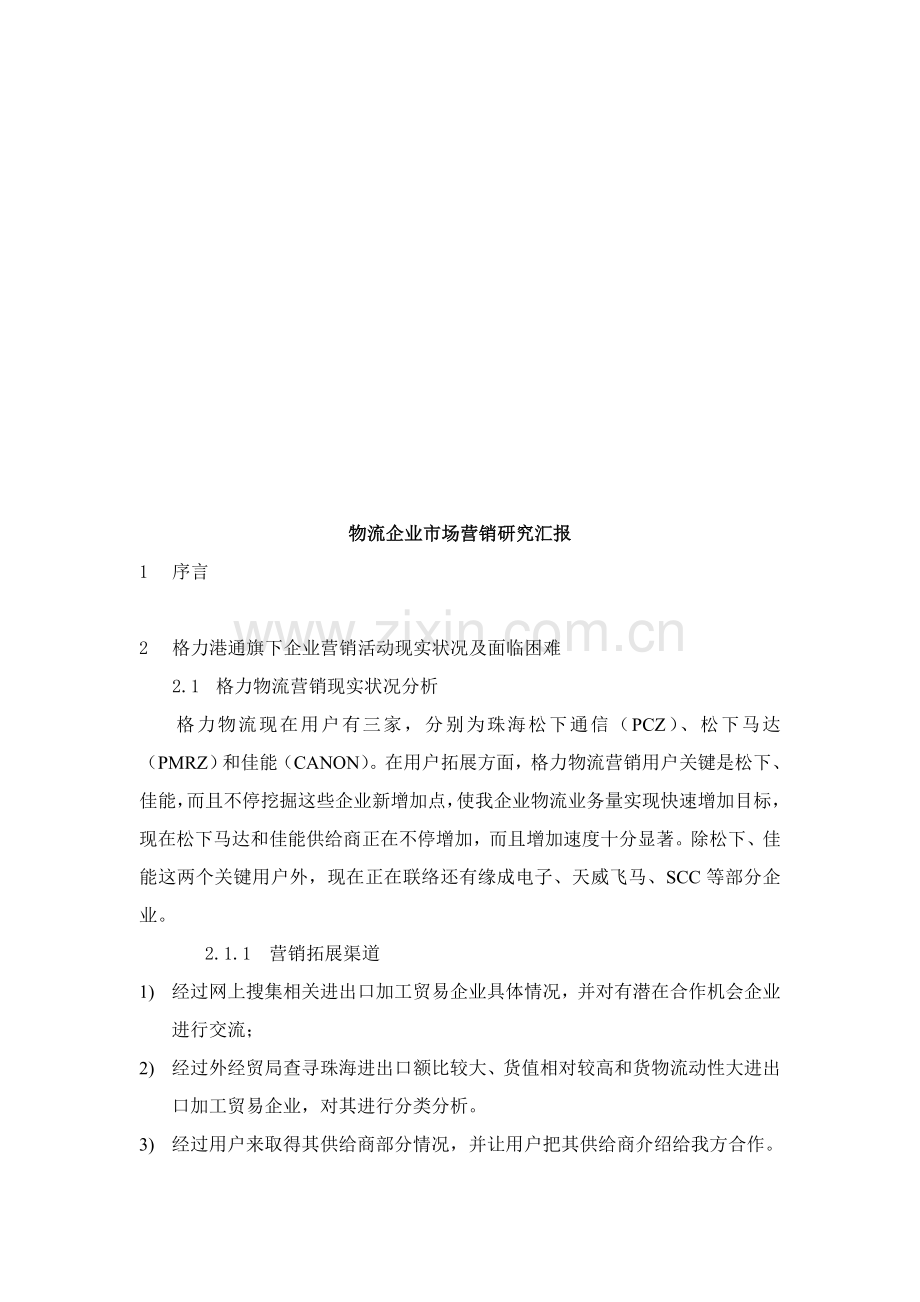 物流企业市场营销研究汇报

1　序言

www.zixin.com.cn

2　格力港通旗下企业营销活动现实状况及面临困难

2.1　格力物流营销现实状况分析

格力物流现在用户有三家，分别为珠海松下通信（PCZ）、松下马达（PMRZ）和佳能（CANON）。在用户拓展方面，格力物流营销用户关键是松下、佳能，而且不停挖掘这些企业新增加点，使我企业物流业务量实现快速增加目标，现在松下马达和佳能供给商正在不停增加，而且增加速度十分显著。除松下、佳能这两个关键用户外，现在正在联络还有缘成电子、天威飞马、SCC等部分企业。

2.1.1　营销拓展渠道

1)　经过网上搜集相关进出口加工贸易企业具体情况，并对有潜在合作机会企业进行交流；

2)　经过外经贸局查寻珠海进出口额比较大、货值相对较高和货物流动性大进出口加工贸易企业，对其进行分类分析。

3)　经过用户来取得其供给商部分情况，并让用户把其供给商介绍给我方合作。